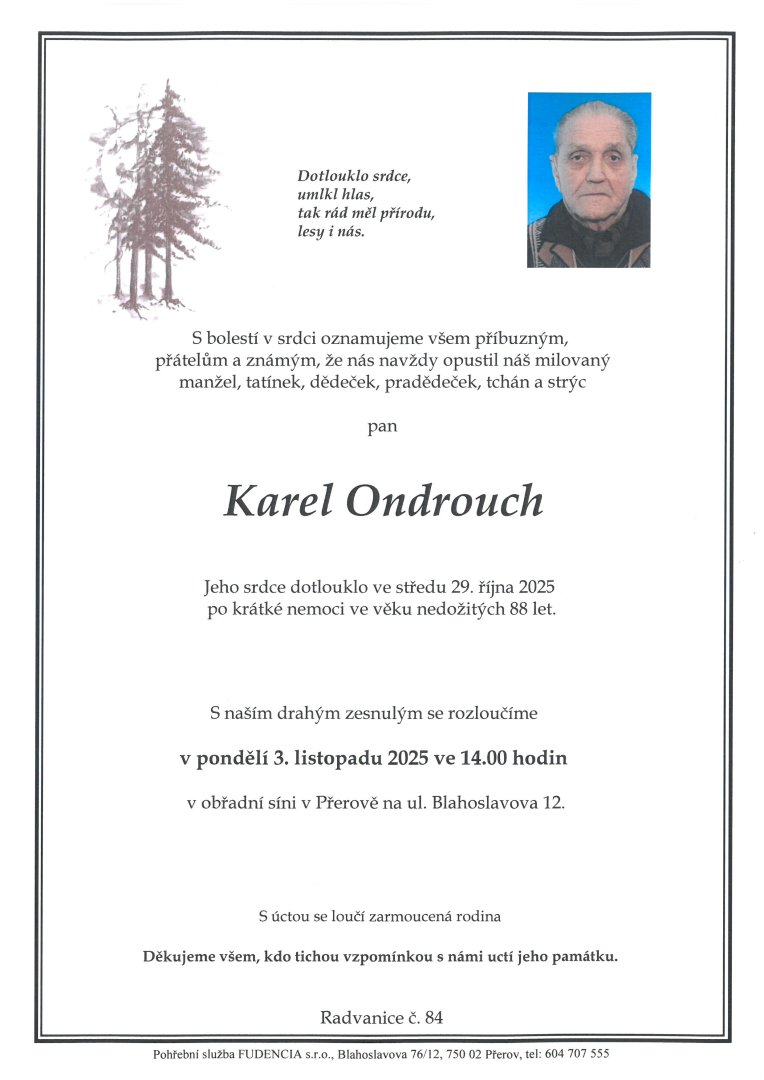 Dotlouklo srdce,
umlkl hlas,
tak rád měl přírodu,
lesy i nás.

S bolestí v srdci oznamujeme všem příbuzným, přátelům a známým, že nás navždy opustil náš milovaný manžel, tatínek, dědeček, pradědeček, tchán a strýc

pan

Karel Ondrouch

Jeho srdce dotlouklo ve středu 29. října 2025 po krátké nemoci ve věku nedožitých 88 let.

S naším drahým zesnulým se rozloučíme

v pondělí 3. listopadu 2025 ve 14.00 hodin

v obřadní síni v Přerově na ul. Blahoslavova 12.

S úctou se loučí zarmoucená rodina

Děkujeme všem, kdo tichou vzpomínkou s námi uctí jeho památku.

Radvanice č. 84

Pohřební služba FUDENCIA s.r.o., Blahoslavova 76/12, 750 02 Přerov, tel: 604 707 555